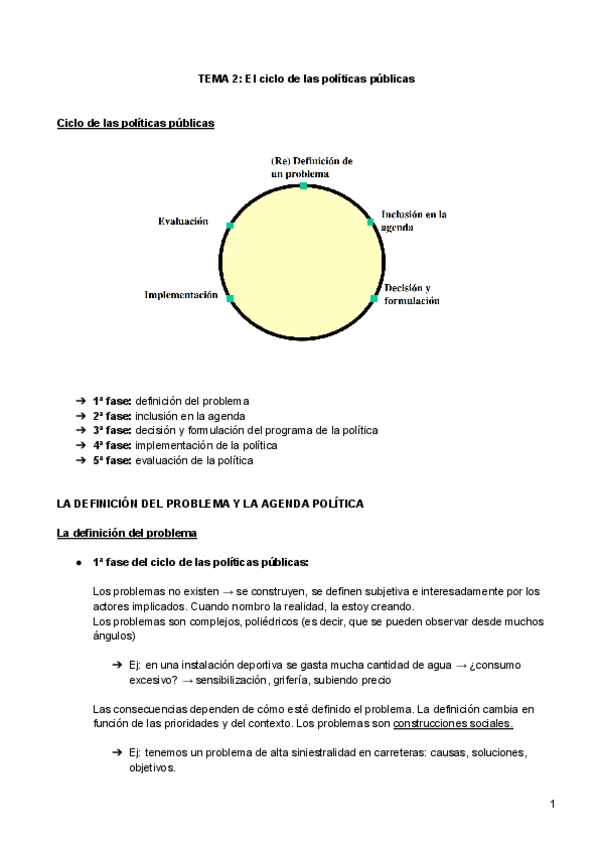 TEMA 2: El ciclo de las políticas públicas

Ciclo de las políticas públicas

(Re) Definición de un problema

Inclusión en la agenda

Decisión y formulación

Implementación

Evaluación

➔ 1ª fase: definición del problema
➔ 2ª fase: inclusión en la agenda
➔ 3ª fase: decisión y formulación del programa de la política
➔ 4ª fase: implementación de la política
➔ 5ª fase: evaluación de la política

LA DEFINICIÓN DEL PROBLEMA Y LA AGENDA POLÍTICA

La definición del problema

● 1ª fase del ciclo de las políticas públicas:

Los problemas no existen → se construyen, se definen subjetiva e interesadamente por los actores implicados. Cuando nombro la realidad, la estoy creando.
Los problemas son complejos, poliédricos (es decir, que se pueden observar desde muchos ángulos)

➔ Ej: en una instalación deportiva se gasta mucha cantidad de agua → ¿consumo excesivo? → sensibilización, grifería, subiendo precio

Las consecuencias dependen de cómo esté definido el problema. La definición cambia en función de las prioridades y del contexto. Los problemas son construcciones sociales.

➔ Ej: tenemos un problema de alta siniestralidad en carreteras: causas, soluciones, objetivos.

1